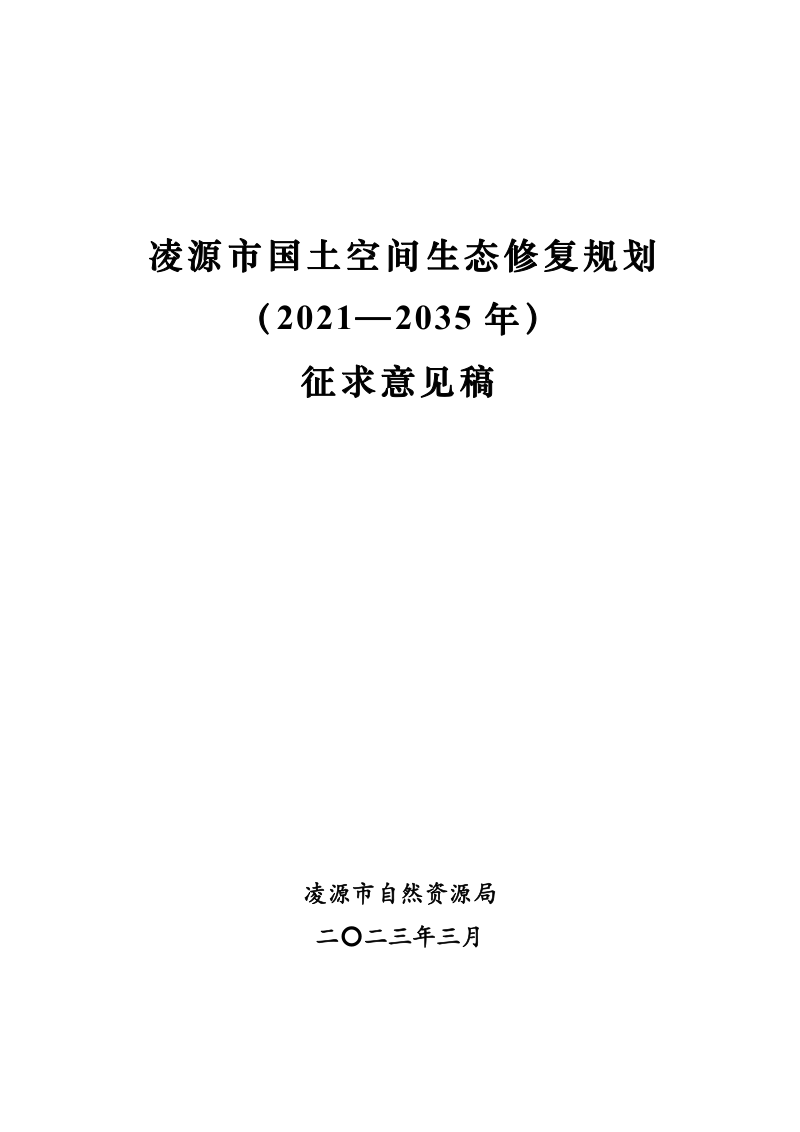 凌源市国土空间生态修复规划

（2021—2035 年）

征求意见稿

凌源市自然资源局

二〇二三年三月